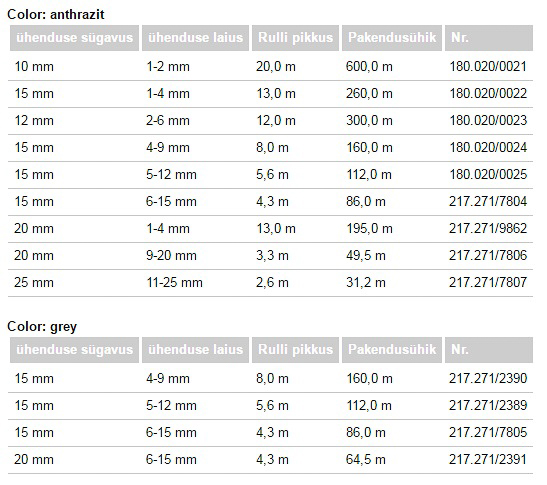 Color: anthrazit

| ühenduse sügavus | ühenduse laius | Rulli pikkus | Pakendusühik | Nr. |
|---|---|---|---|---|
| 10 mm | 1-2 mm | 20,0 m | 600,0 m | 180.020/0021 |
| 15 mm | 1-4 mm | 13,0 m | 260,0 m | 180.020/0022 |
| 12 mm | 2-6 mm | 12,0 m | 300,0 m | 180.020/0023 |
| 15 mm | 4-9 mm | 8,0 m | 160,0 m | 180.020/0024 |
| 15 mm | 5-12 mm | 5,6 m | 112,0 m | 180.020/0025 |
| 15 mm | 6-15 mm | 4,3 m | 86,0 m | 217.271/7804 |
| 20 mm | 1-4 mm | 13,0 m | 195,0 m | 217.271/9862 |
| 20 mm | 9-20 mm | 3,3 m | 49,5 m | 217.271/7806 |
| 25 mm | 11-25 mm | 2,6 m | 31,2 m | 217.271/7807 |

Color: grey

| ühenduse sügavus | ühenduse laius | Rulli pikkus | Pakendusühik | Nr. |
|---|---|---|---|---|
| 15 mm | 4-9 mm | 8,0 m | 160,0 m | 217.271/2390 |
| 15 mm | 5-12 mm | 5,6 m | 112,0 m | 217.271/2389 |
| 15 mm | 6-15 mm | 4,3 m | 86,0 m | 217.271/7805 |
| 20 mm | 6-15 mm | 4,3 m | 64,5 m | 217.271/2391 |